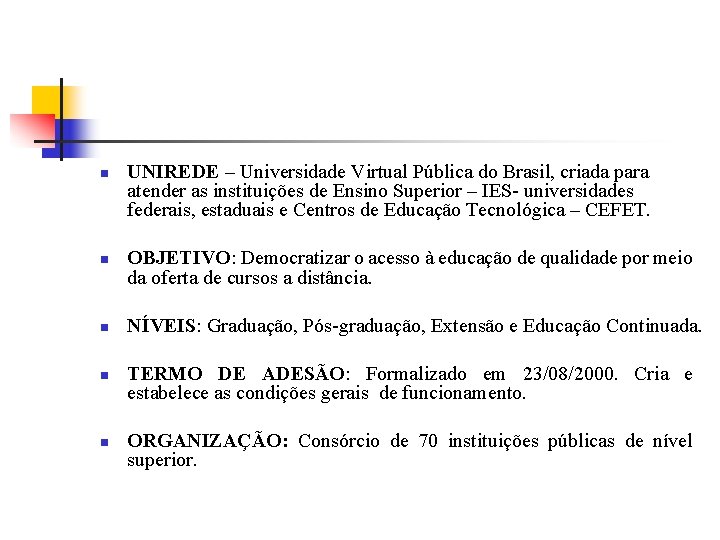 UNIREDE – Universidade Virtual Pública do Brasil, criada para atender as instituições de Ensino Superior – IES- universidades federais, estaduais e Centros de Educação Tecnológica – CEFET.

OBJETIVO: Democratizar o acesso à educação de qualidade por meio da oferta de cursos a distância.

NÍVEIS: Graduação, Pós-graduação, Extensão e Educação Continuada.

TERMO DE ADESÃO: Formalizado em 23/08/2000. Cria e estabelece as condições gerais de funcionamento.

ORGANIZAÇÃO: Consórcio de 70 instituições públicas de nível superior.